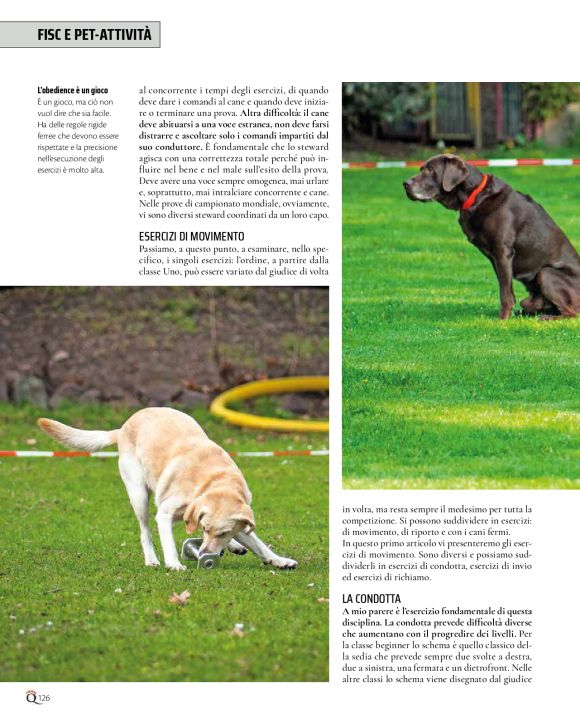 FISC E PET-ATTIVITÀ

L'obedience è un gioco
È un gioco, ma ciò non vuol dire che sia facile. Ha delle regole rigide ferree che devono essere rispettate e la precisione nell'esecuzione degli esercizi è molto alta.

al concorrente i tempi degli esercizi, di quando deve dare i comandi al cane e quando deve iniziare o terminare una prova. Altra difficoltà: il cane deve abituarsi a una voce estranea, non deve farsi distrarre e ascoltare solo i comandi impartiti dal suo conduttore. È fondamentale che lo steward agisca con una correttezza totale perché può influire nel bene e nel male sull'esito della prova. Deve avere una voce sempre omogenea, mai urlare e, soprattutto, mai intralciare concorrente e cane. Nelle prove di campionato mondiale, ovviamente, vi sono diversi steward coordinati da un loro capo.

ESERCIZI DI MOVIMENTO
Passiamo, a questo punto, a esaminare, nello specifico, i singoli esercizi: l'ordine, a partire dalla classe Uno, può essere variato dal giudice di volta in volta, ma resta sempre il medesimo per tutta la competizione. Si possono suddividere in esercizi: di movimento, di riporto e con i cani fermi.
In questo primo articolo vi presenteremo gli esercizi di movimento. Sono diversi e possiamo suddividerli in esercizi di condotta, esercizi di invio ed esercizi di richiamo.

LA CONDOTTA
A mio parere è l'esercizio fondamentale di questa disciplina. La condotta prevede difficoltà diverse che aumentano con il progredire dei livelli. Per la classe beginner lo schema è quello classico della sedia che prevede sempre due svolte a destra, due a sinistra, una fermata e un dietrofront. Nelle altre classi lo schema viene disegnato dal giudice

Q 126